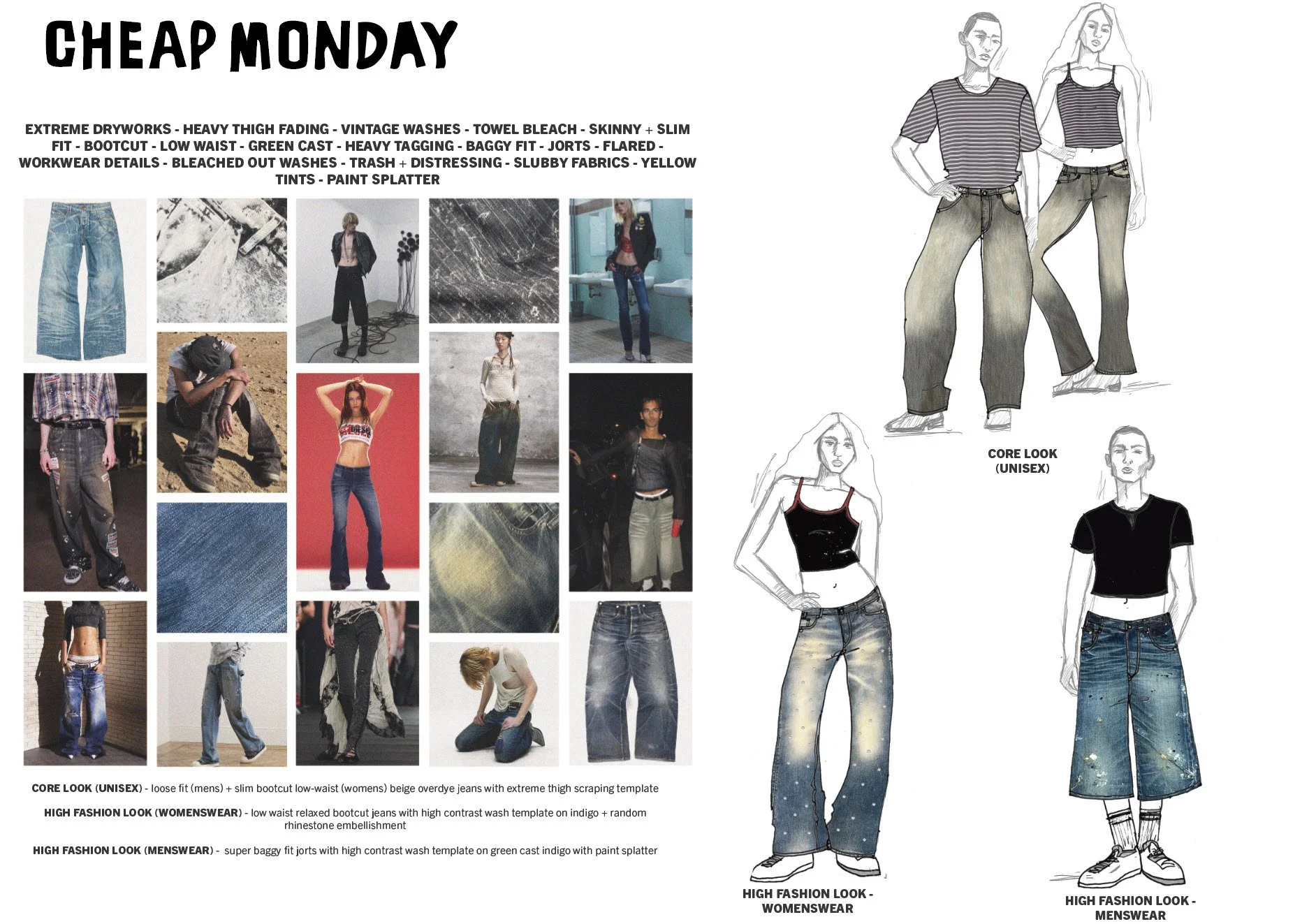 CHEAP MONDAY

EXTREME DRYWORKS - HEAVY THIGH FADING - VINTAGE WASHES - TOWEL BLEACH - SKINNY + SLIM FIT - BOOTCUT - LOW WAIST - GREEN CAST - HEAVY TAGGING - BAGGY FIT - JORTS - FLARED - WORKWEAR DETAILS - BLEACHED OUT WASHES - TRASH + DISTRESSING - SLUBBY FABRICS - YELLOW TINTS - PAINT SPLATTER

CORE LOOK (UNISEX) - loose fit (mens) + slim bootcut low-waist (womens) beige overdye jeans with extreme thigh scraping template

HIGH FASHION LOOK (WOMENSWEAR) - low waist relaxed bootcut jeans with high contrast wash template on indigo + random rhinestone embellishment

HIGH FASHION LOOK (MENSWEAR) - super baggy fit jorts with high contrast wash template on green cast indigo with paint splatter

CORE LOOK (UNISEX)

HIGH FASHION LOOK - WOMENSWEAR

HIGH FASHION LOOK - MENSWEAR